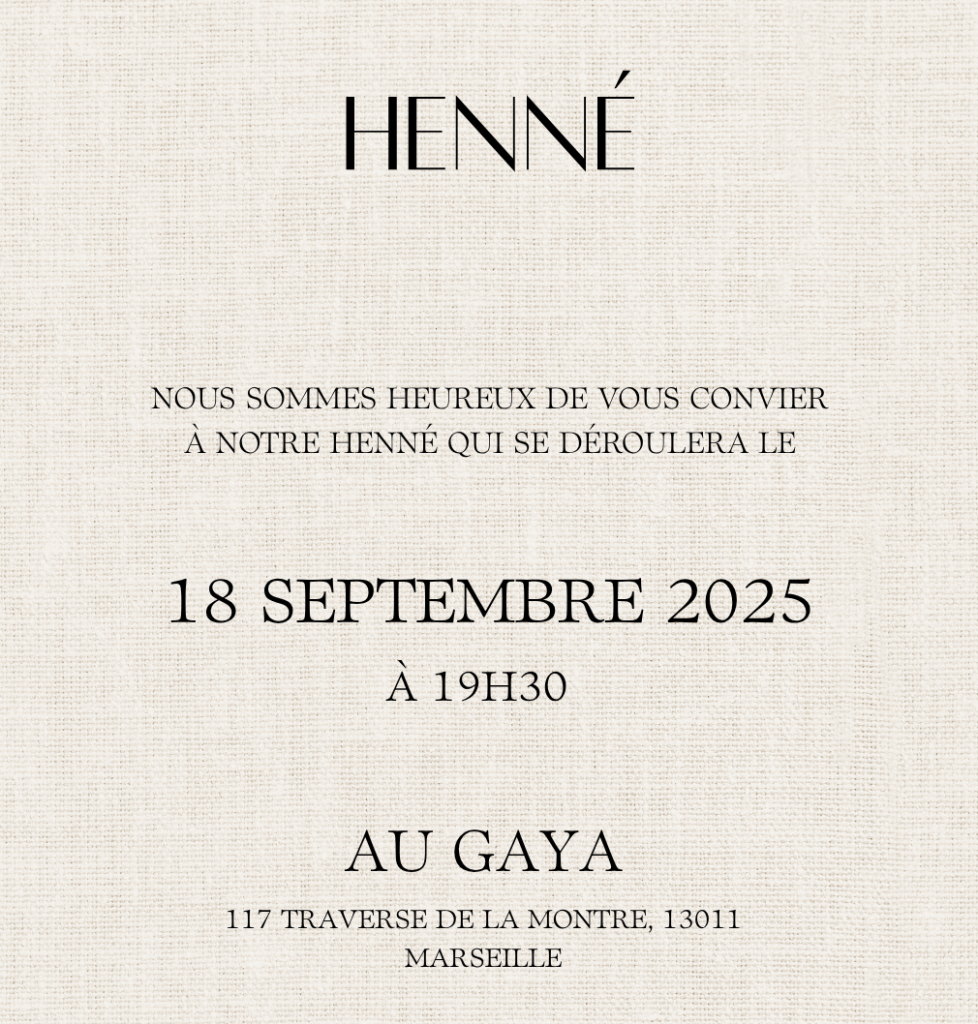 HENNÉ

NOUS SOMMES HEUREUX DE VOUS CONVIER À NOTRE HENNÉ QUI SE DÉROULERA LE

18 SEPTEMBRE 2025

À 19H30

AU GAYA

117 TRAVERSE DE LA MONTRE, 13011
MARSEILLE